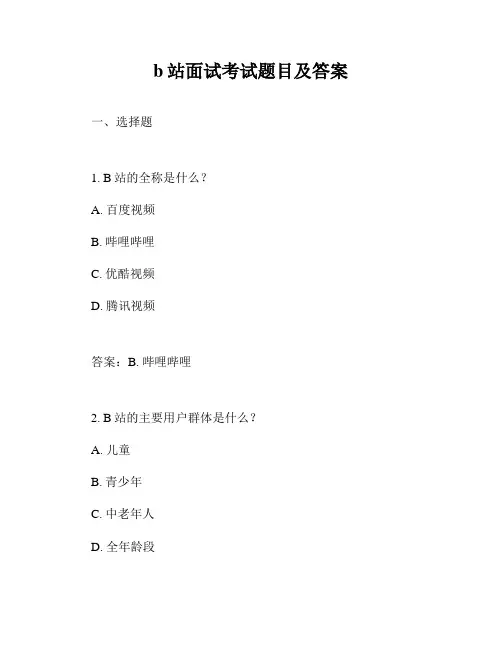 b 站面试考试题目及答案

一、选择题

1. B 站的全称是什么？

A. 百度视频

B. 哔哩哔哩

C. 优酷视频

D. 腾讯视频

答案：B. 哔哩哔哩

2. B 站的主要用户群体是什么？

A. 儿童

B. 青少年

C. 中老年人

D. 全年龄段